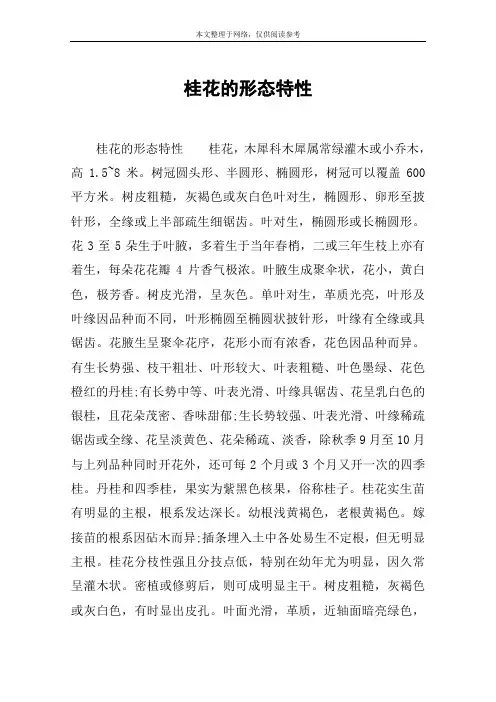 本文整理于网络，仅供阅读参考

桂花的形态特性

桂花的形态特性　　桂花，木犀科木犀属常绿灌木或小乔木，高 1.5~8 米。树冠圆头形、半圆形、椭圆形，树冠可以覆盖 600 平方米。树皮粗糙，灰褐色或灰白色叶对生，椭圆形、卵形至披针形，全缘或上半部疏生细锯齿。叶对生，椭圆形或长椭圆形。花 3 至 5 朵生于叶腋，多着生于当年春梢，二或三年生枝上亦有着生，每朵花花瓣 4 片香气极浓。叶腋生成聚伞状，花小，黄白色，极芳香。树皮光滑，呈灰色。单叶对生，革质光亮，叶形及叶缘因品种而不同，叶形椭圆至椭圆状披针形，叶缘有全缘或具锯齿。花腋生呈聚伞花序，花形小而有浓香，花色因品种而异。有生长势强、枝干粗壮、叶形较大、叶表粗糙、叶色墨绿、花色橙红的丹桂;有长势中等、叶表光滑、叶缘具锯齿、花呈乳白色的银桂，且花朵茂密、香味甜郁;生长势较强、叶表光滑、叶缘稀疏锯齿或全缘、花呈淡黄色、花朵稀疏、淡香，除秋季 9 月至 10 月与上列品种同时开花外，还可每 2 个月或 3 个月又开一次的四季桂。丹桂和四季桂，果实为紫黑色核果，俗称桂子。桂花实生苗有明显的主根，根系发达深长。幼根浅黄褐色，老根黄褐色。嫁接苗的根系因砧木而异;插条埋入土中各处易生不定根，但无明显主根。桂花分枝性强且分技点低，特别在幼年尤为明显，因久常呈灌木状。密植或修剪后，则可成明显主干。树皮粗糙，灰褐色或灰白色，有时显出皮孔。叶面光滑，革质，近轴面暗亮绿色，